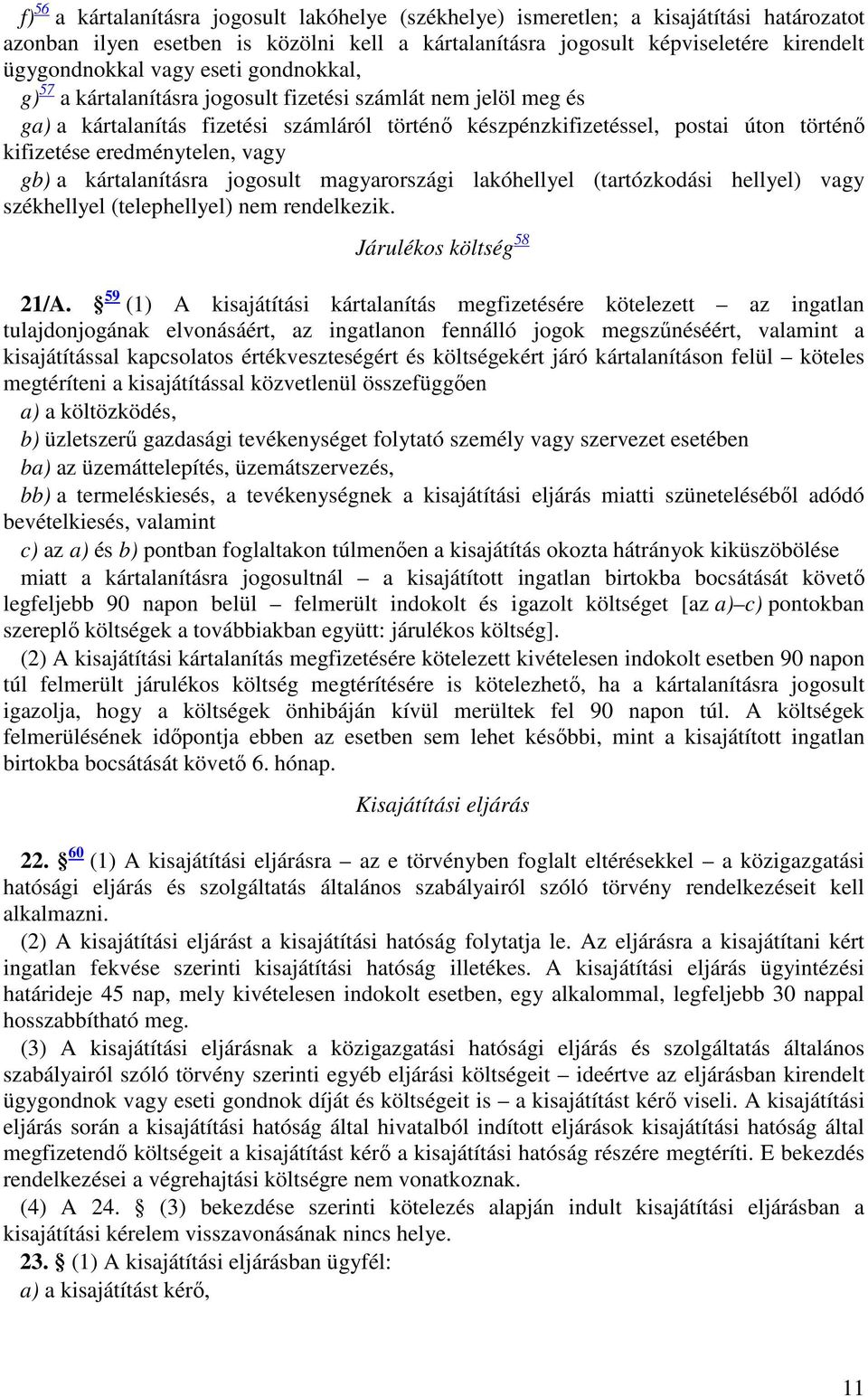 f) 56 a kártalanításra jogosult lakóhelye (székhelye) ismeretlen; a kisajátítási határozatot azonban ilyen esetben is közölni kell a kártalanításra jogosult képviseletére kirendelt ügygondnokkal vagy eseti gondnokkal,

g) 57 a kártalanításra jogosult fizetési számlát nem jelöl meg és

ga) a kártalanítás fizetési számláról történő készpénzkifizetéssel, postai úton történő kifizetése eredménytelen, vagy

gb) a kártalanításra jogosult magyarországi lakóhellyel (tartózkodási hellyel) vagy székhellyel (telephellyel) nem rendelkezik.

Járulékos költség 58

21/A. § 59 (1) A kisajátítási kártalanítás megfizetésére kötelezett – az ingatlan tulajdonjogának elvonásáért, az ingatlanon fennálló jogok megszűnéséért, valamint a kisajátítással kapcsolatos értékveszteségért és költségekért járó kártalanításon felül – köteles megtéríteni a kisajátítással közvetlenül összefüggően

a) a költözködés,

b) üzletszerű gazdasági tevékenységet folytató személy vagy szervezet esetében

ba) az üzemáttelepítés, üzemátszervezés,

bb) a termeléskiesés, a tevékenységnek a kisajátítási eljárás miatti szüneteléséből adódó bevételkiesés, valamint

c) az a) és b) pontban foglaltakon túlmenően a kisajátítás okozta hátrányok kiküszöbölése

miatt a kártalanításra jogosultnál – a kisajátított ingatlan birtokba bocsátását követő legfeljebb 90 napon belül – felmerült indokolt és igazolt költséget [az a)–c) pontokban szereplő költségek a továbbiakban együtt: járulékos költség].

(2) A kisajátítási kártalanítás megfizetésére kötelezett kivételesen indokolt esetben 90 napon túl felmerült járulékos költség megtérítésére is kötelezhető, ha a kártalanításra jogosult igazolja, hogy a költségek önhibáján kívül merültek fel 90 napon túl. A költségek felmerülésének időpontja ebben az esetben sem lehet későbbi, mint a kisajátított ingatlan birtokba bocsátását követő 6. hónap.

Kisajátítási eljárás

22. § 60 (1) A kisajátítási eljárásra – az e törvényben foglalt eltérésekkel – a közigazgatási hatósági eljárás és szolgáltatás általános szabályairól szóló törvény rendelkezéseit kell alkalmazni.

(2) A kisajátítási eljárást a kisajátítási hatóság folytatja le. Az eljárásra a kisajátítani kért ingatlan fekvése szerinti kisajátítási hatóság illetékes. A kisajátítási eljárás ügyintézési határideje 45 nap, mely kivételesen indokolt esetben, egy alkalommal, legfeljebb 30 nappal hosszabbítható meg.

(3) A kisajátítási eljárásnak a közigazgatási hatósági eljárás és szolgáltatás általános szabályairól szóló törvény szerinti egyéb eljárási költségeit – ideértve az eljárásban kirendelt ügygondnok vagy eseti gondnok díját és költségeit is – a kisajátítást kérő viseli. A kisajátítási eljárás során a kisajátítási hatóság által hivatalból indított eljárások kisajátítási hatóság által megfizetendő költségeit a kisajátítást kérő a kisajátítási hatóság részére megtéríti. E bekezdés rendelkezései a végrehajtási költségre nem vonatkoznak.

(4) A 24. § (3) bekezdése szerinti kötelezés alapján indult kisajátítási eljárásban a kisajátítási kérelem visszavonásának nincs helye.

23. § (1) A kisajátítási eljárásban ügyfél:

a) a kisajátítást kérő,

11